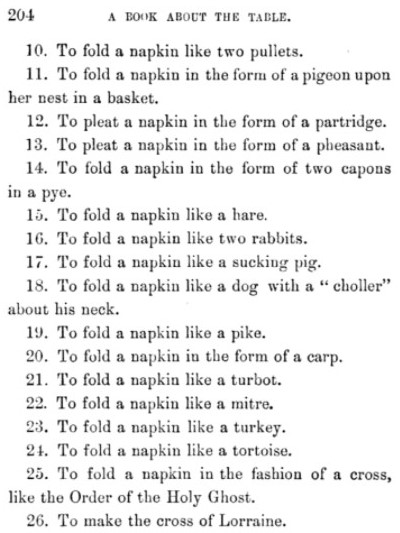 204 A BOOK ABOUT THE TABLE.

10. To fold a napkin like two pullets.

11. To fold a napkin in the form of a pigeon upon her nest in a basket.

12. To pleat a napkin in the form of a partridge.

13. To pleat a napkin in the form of a pheasant.

14. To fold a napkin in the form of two capons in a pye.

15. To fold a napkin like a hare.

16. To fold a napkin like two rabbits.

17. To fold a napkin like a sucking pig.

18. To fold a napkin like a dog with a "choller" about his neck.

19. To fold a napkin like a pike.

20. To fold a napkin in the form of a carp.

21. To fold a napkin like a turbot.

22. To fold a napkin like a mitre.

23. To fold a napkin like a turkey.

24. To fold a napkin like a tortoise.

25. To fold a napkin in the fashion of a cross, like the Order of the Holy Ghost.

26. To make the cross of Lorraine.